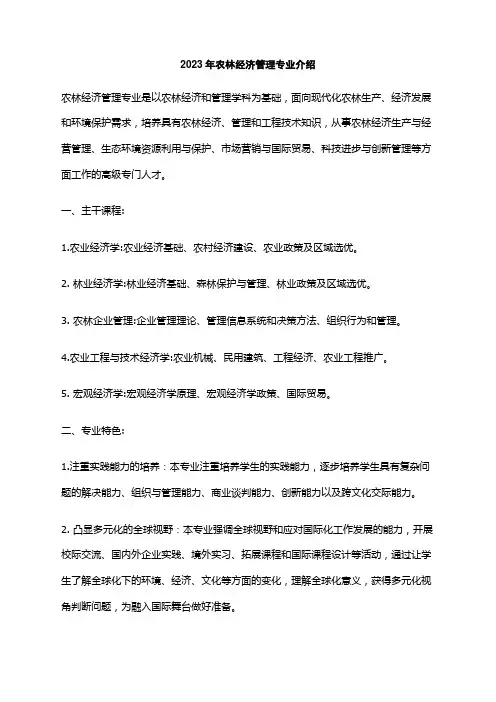 2023年农林经济管理专业介绍

农林经济管理专业是以农林经济和管理学科为基础，面向现代化农林生产、经济发展和环境保护需求，培养具有农林经济、管理和工程技术知识，从事农林经济生产与经营管理、生态环境资源利用与保护、市场营销与国际贸易、科技进步与创新管理等方面工作的高级专门人才。

一、主干课程:

1.农业经济学:农业经济基础、农村经济建设、农业政策及区域选优。

2. 林业经济学:林业经济基础、森林保护与管理、林业政策及区域选优。

3. 农林企业管理:企业管理理论、管理信息系统和决策方法、组织行为和管理。

4.农业工程与技术经济学:农业机械、民用建筑、工程经济、农业工程推广。

5. 宏观经济学:宏观经济学原理、宏观经济学政策、国际贸易。

二、专业特色:

1.注重实践能力的培养：本专业注重培养学生的实践能力，逐步培养学生具有复杂问题的解决能力、组织与管理能力、商业谈判能力、创新能力以及跨文化交际能力。

2. 凸显多元化的全球视野：本专业强调全球视野和应对国际化工作发展的能力，开展校际交流、国内外企业实践、境外实习、拓展课程和国际课程设计等活动，通过让学生了解全球化下的环境、经济、文化等方面的变化，理解全球化意义，获得多元化视角判断问题，为融入国际舞台做好准备。